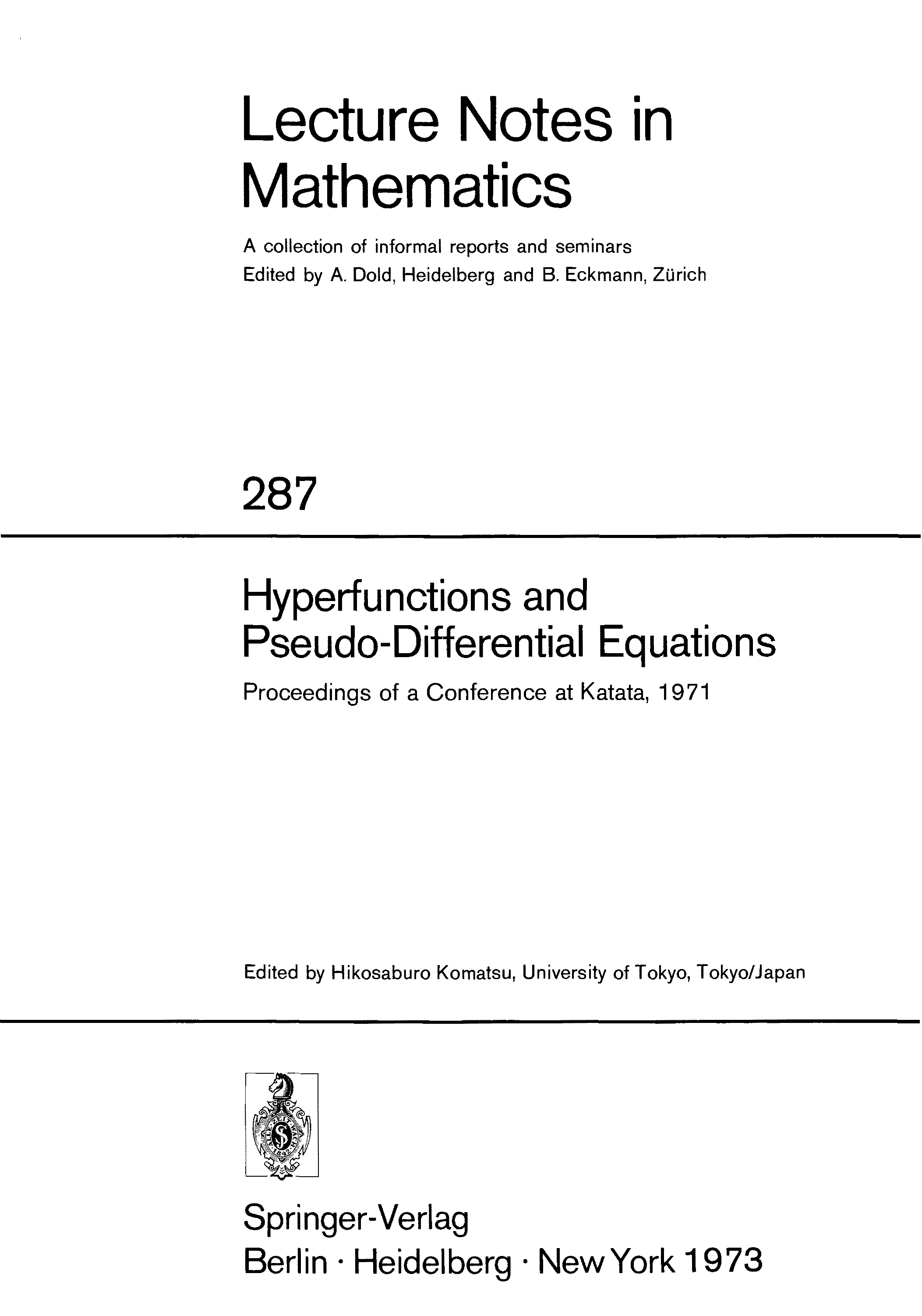 Lecture Notes in Mathematics

A collection of informal reports and seminars
Edited by A. Dold, Heidelberg and B. Eckmann, Zürich

287

Hyperfunctions and Pseudo-Differential Equations

Proceedings of a Conference at Katata, 1971

Edited by Hikosaburo Komatsu, University of Tokyo, Tokyo/Japan

Springer-Verlag
Berlin · Heidelberg · New York 1973